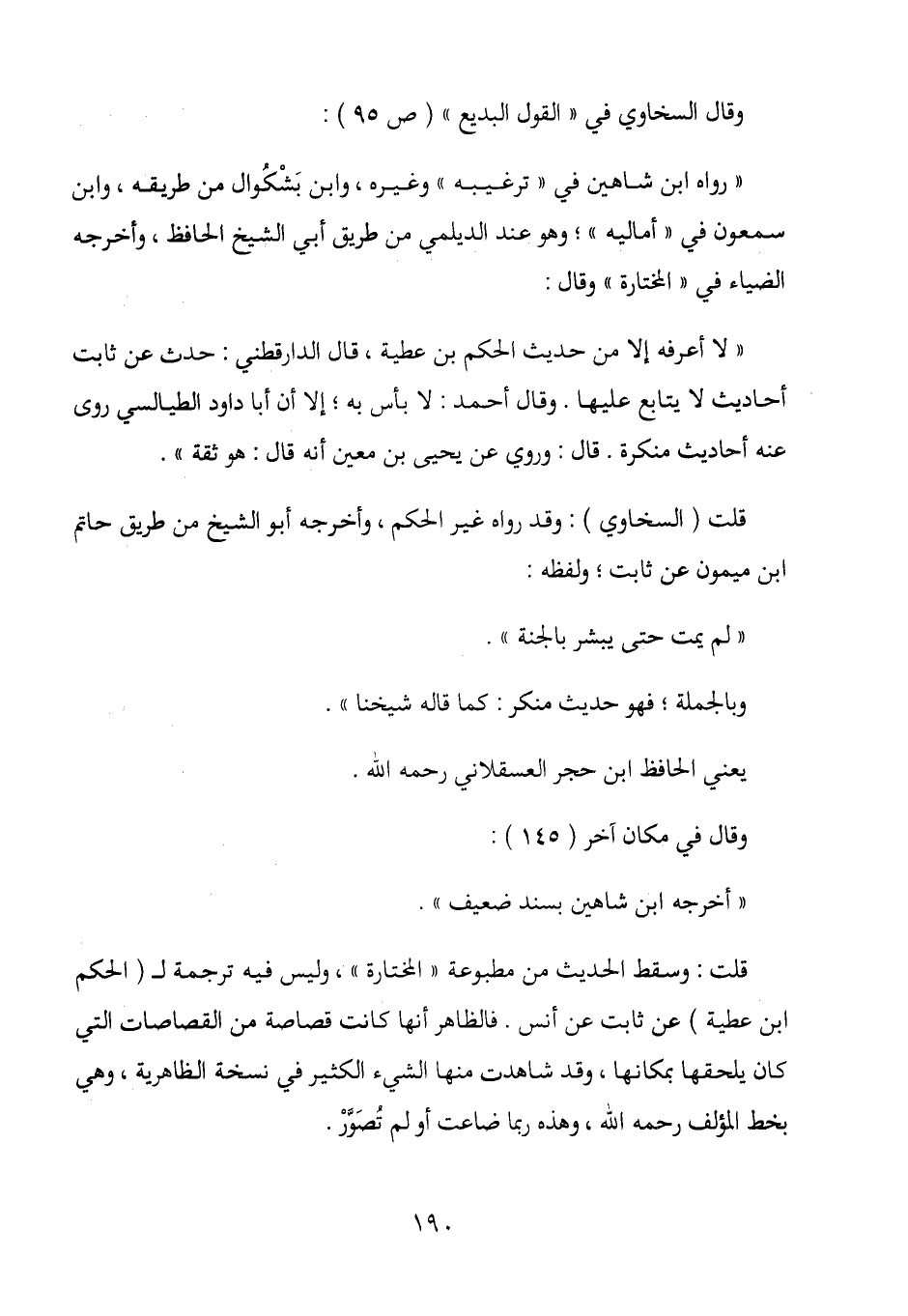 وقال السخاوي في « القول البديع » ( ص ٩٥ ) :

« رواه ابن شاهين في « ترغيبه » وغيره ، وابن بَشْكُوال من طريقه ، وابن سمعون في « أماليه » ؛ وهو عند الديلمي من طريق أبي الشيخ الحافظ ، وأخرجه الضياء في « المختارة » وقال :

« لا أعرفه إلا من حديث الحكم بن عطية ، قال الدارقطني : حدث عن ثابت أحاديث لا يتابع عليها . وقال أحمد : لا بأس به ؛ إلا أن أبا داود الطيالسي روى عنه أحاديث منكرة . قال : وروي عن يحيى بن معين أنه قال : هو ثقة » .

قلت ( السخاوي ) : وقد رواه غير الحكم ، وأخرجه أبو الشيخ من طريق حاتم ابن ميمون عن ثابت ؛ ولفظه :

« لم يمت حتى يبشر بالجنة » .

وبالجملة ؛ فهو حديث منكر : كما قاله شيخنا » .

يعني الحافظ ابن حجر العسقلاني رحمه الله .

وقال في مكان آخر ( ١٤٥ ) :

« أخرجه ابن شاهين بسند ضعيف » .

قلت : وسقط الحديث من مطبوعة « المختارة » ، وليس فيه ترجمة لـ ( الحكم ابن عطية ) عن ثابت عن أنس . فالظاهر أنها كانت قصاصة من القصاصات التي كان يلحقها بمكانها ، وقد شاهدت منها الشيء الكثير في نسخة الظاهرية ، وهي بخط المؤلف رحمه الله ، وهذه ربما ضاعت أو لم تُصَوَّرْ .

١٩٠